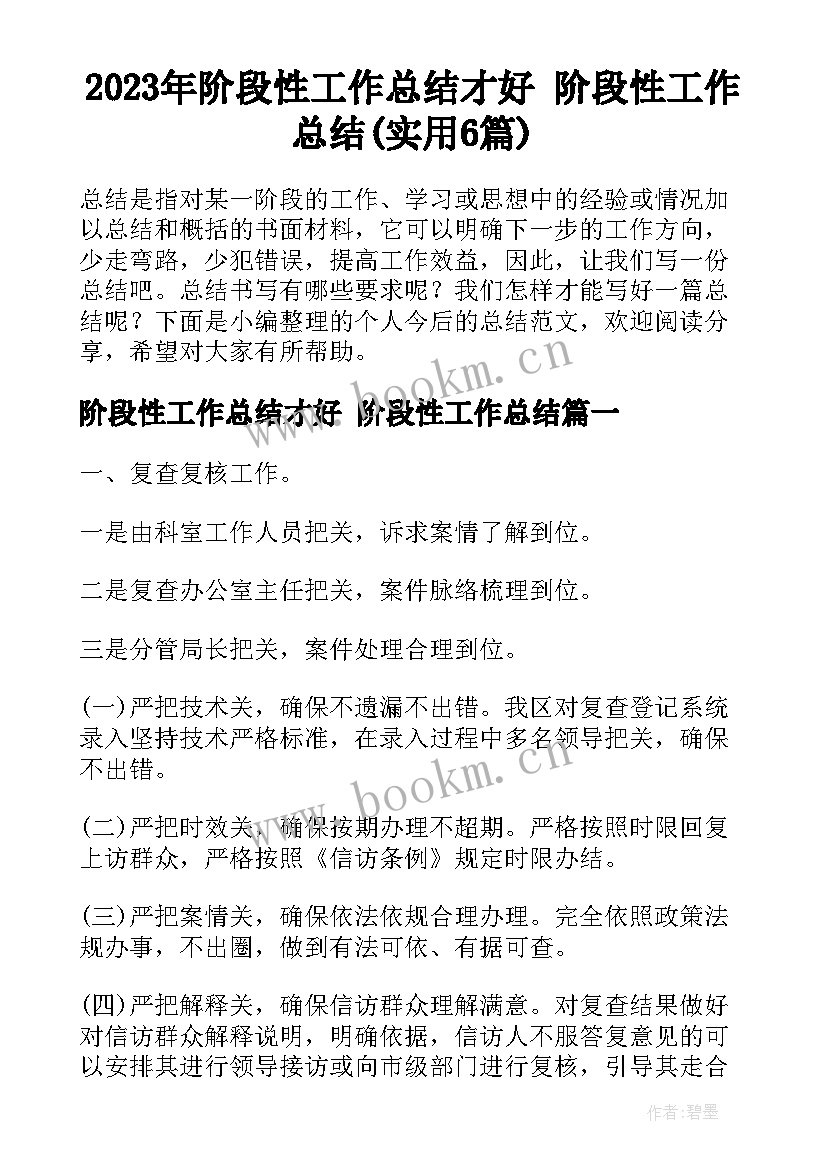 2023年阶段性工作总结才好 阶段性工作总结(实用6篇)

总结是指对某一阶段的工作、学习或思想中的经验或情况加以总结和概括的书面材料，它可以明确下一步的工作方向，少走弯路，少犯错误，提高工作效益，因此，让我们写一份总结吧。总结书写有哪些要求呢？我们怎样才能写好一篇总结呢？下面是小编整理的个人今后的总结范文，欢迎阅读分享，希望对大家有所帮助。

www.bookm.cn

阶段性工作总结才好 阶段性工作总结篇一

一、复查复核工作。

一是由科室工作人员把关，诉求案情了解到位。

二是复查办公室主任把关，案件脉络梳理到位。

三是分管局长把关，案件处理合理到位。

(一)严把技术关，确保不遗漏不出错。我区对复查登记系统录入坚持技术严格标准，在录入过程中多名领导把关，确保不出错。

www.bookm.cn

(二)严把时效关，确保按期办理不超期。严格按照时限回复上访群众，严格按照《信访条例》规定时限办结。

(三)严把案情关，确保依法依规合理办理。完全依照政策法规办事，不出圈，做到有法可依、有据可查。

(四)严把解释关，确保信访群众理解满意。对复查结果做好对信访群众解释说明，明确依据，信访人不服答复意见的可以安排其进行领导接访或向市级部门进行复核，引导其走合

作者：碧墨